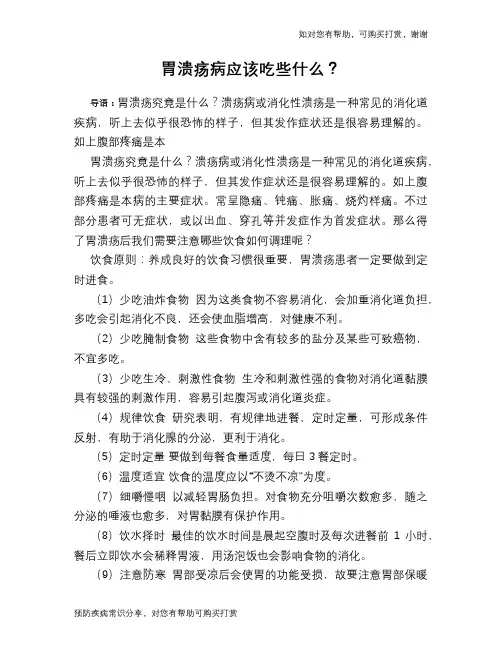 如对您有帮助，可购买打赏，谢谢

胃溃疡病应该吃些什么？

导语：胃溃疡究竟是什么？溃疡病或消化性溃疡是一种常见的消化道疾病，听上去似乎很恐怖的样子，但其发作症状还是很容易理解的。如上腹部疼痛是本

胃溃疡究竟是什么？溃疡病或消化性溃疡是一种常见的消化道疾病，听上去似乎很恐怖的样子，但其发作症状还是很容易理解的。如上腹部疼痛是本病的主要症状。常呈隐痛、钝痛、胀痛、烧灼样痛。不过部分患者可无症状，或以出血、穿孔等并发症作为首发症状。那么得了胃溃疡后我们需要注意哪些饮食如何调理呢？

饮食原则：养成良好的饮食习惯很重要，胃溃疡患者一定要做到定时进食。

（1）少吃油炸食物 因为这类食物不容易消化，会加重消化道负担，多吃会引起消化不良，还会使血脂增高，对健康不利。

（2）少吃腌制食物 这些食物中含有较多的盐分及某些可致癌物，不宜多吃。

（3）少吃生冷、刺激性食物 生冷和刺激性强的食物对消化道黏膜具有较强的刺激作用，容易引起腹泻或消化道炎症。

（4）规律饮食 研究表明，有规律地进餐，定时定量，可形成条件反射，有助于消化腺的分泌，更利于消化。

（5）定时定量 要做到每餐食量适度，每日 3 餐定时。

（6）温度适宜 饮食的温度应以“不烫不凉”为度。

（7）细嚼慢咽 以减轻胃肠负担。对食物充分咀嚼次数愈多，随之分泌的唾液也愈多，对胃黏膜有保护作用。

（8）饮水择时 最佳的饮水时间是晨起空腹时及每次进餐前 1 小时，餐后立即饮水会稀释胃液，用汤泡饭也会影响食物的消化。

（9）注意防寒 胃部受凉后会使胃的功能受损，故要注意胃部保暖

预防疾病常识分享，对您有帮助可购买打赏